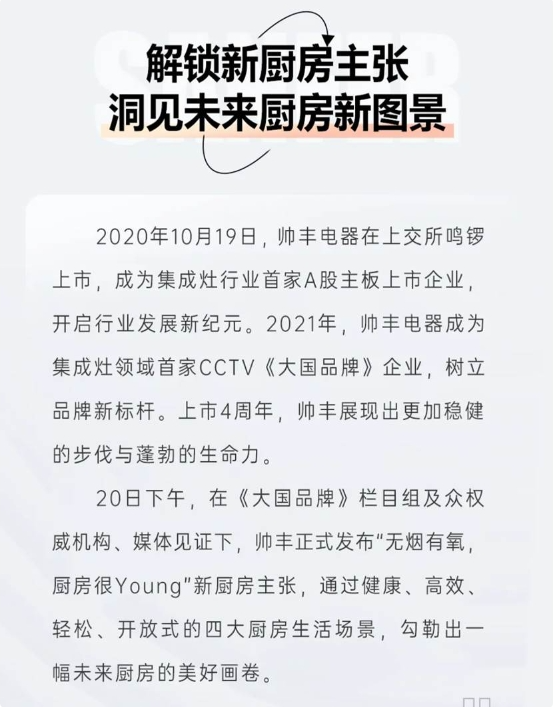 解锁新厨房主张
洞见未来厨房新图景

2020年10月19日，帅丰电器在上交所鸣锣上市，成为集成灶行业首家A股主板上市企业，开启行业发展新纪元。2021年，帅丰电器成为集成灶领域首家CCTV《大国品牌》企业，树立品牌新标杆。上市4周年，帅丰展现出更加稳健的步伐与蓬勃的生命力。

20日下午，在《大国品牌》栏目组及众权威机构、媒体见证下，帅丰正式发布“无烟有氧，厨房很Young”新厨房主张，通过健康、高效、轻松、开放式的四大厨房生活场景，勾勒出一幅未来厨房的美好画卷。